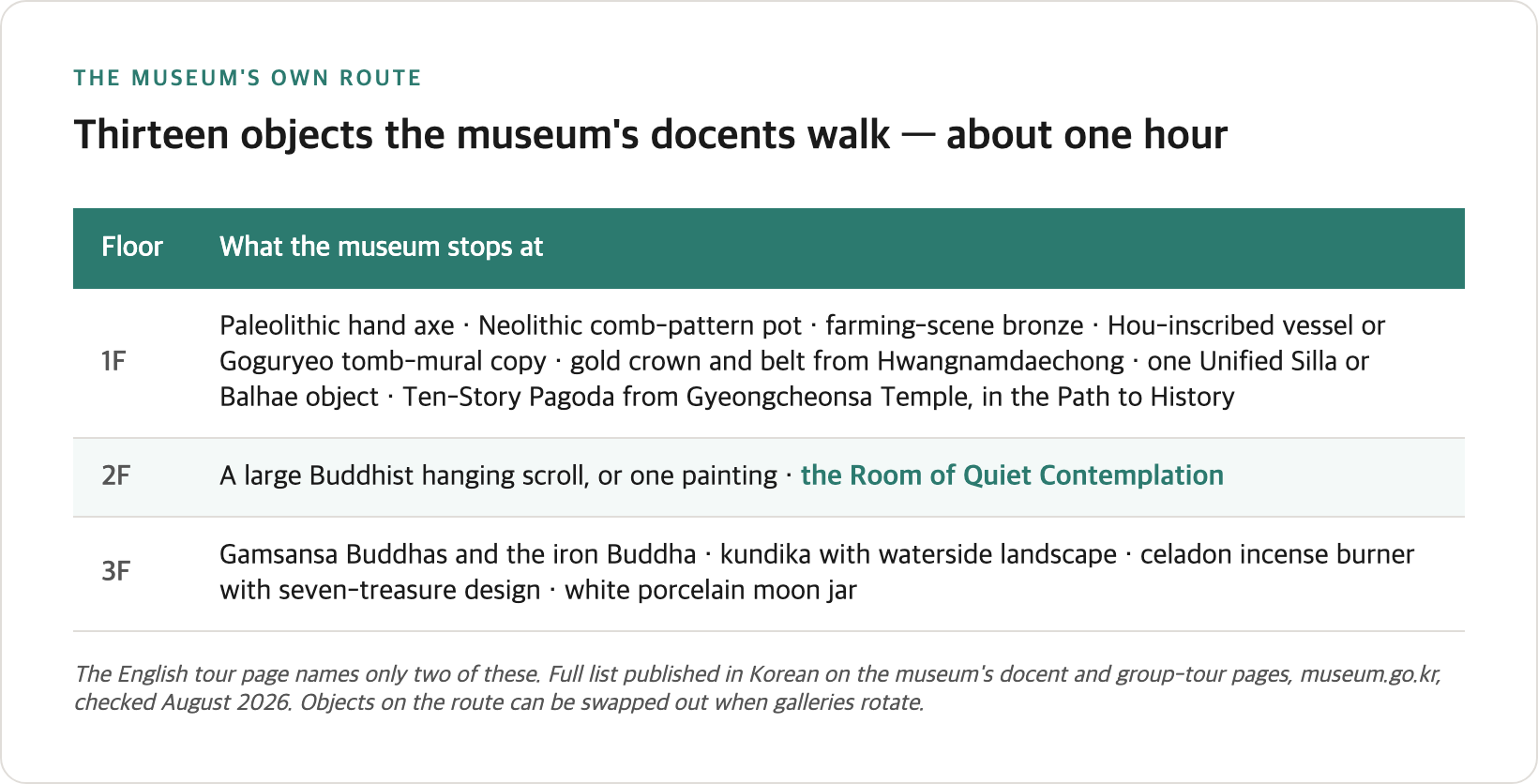 THE MUSEUM'S OWN ROUTE

Thirteen objects the museum's docents walk — about one hour

| Floor | What the museum stops at |
|---|---|
| 1F | Paleolithic hand axe · Neolithic comb-pattern pot · farming-scene bronze · Hou-inscribed vessel or Goguryeo tomb-mural copy · gold crown and belt from Hwangnamdaechong · one Unified Silla or Balhae object · Ten-Story Pagoda from Gyeongcheonsa Temple, in the Path to History |
| 2F | A large Buddhist hanging scroll, or one painting · the Room of Quiet Contemplation |
| 3F | Gamsansa Buddhas and the iron Buddha · kundika with waterside landscape · celadon incense burner with seven-treasure design · white porcelain moon jar |

The English tour page names only two of these. Full list published in Korean on the museum's docent and group-tour pages, museum.go.kr, checked August 2026. Objects on the route can be swapped out when galleries rotate.